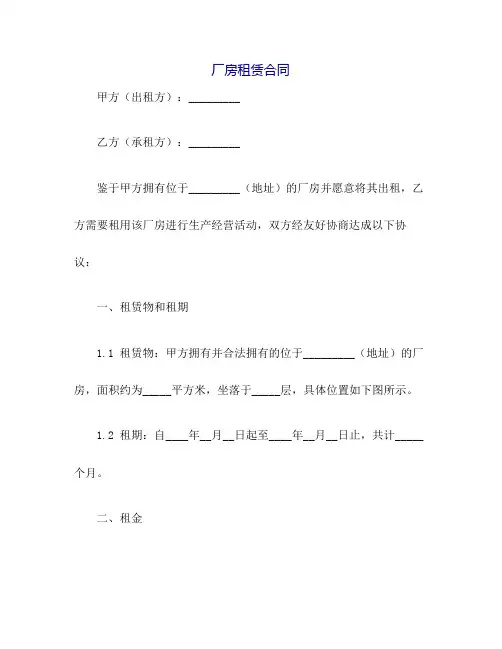 厂房租赁合同

甲方（出租方）：_________

乙方（承租方）：_________

鉴于甲方拥有位于_________（地址）的厂房并愿意将其出租，乙方需要租用该厂房进行生产经营活动，双方经友好协商达成以下协议：

一、租赁物和租期

1.1 租赁物：甲方拥有并合法拥有的位于_________（地址）的厂房，面积约为_____平方米，坐落于_____层，具体位置如下图所示。

1.2 租期：自____年__月__日起至____年__月__日止，共计_____个月。

二、租金